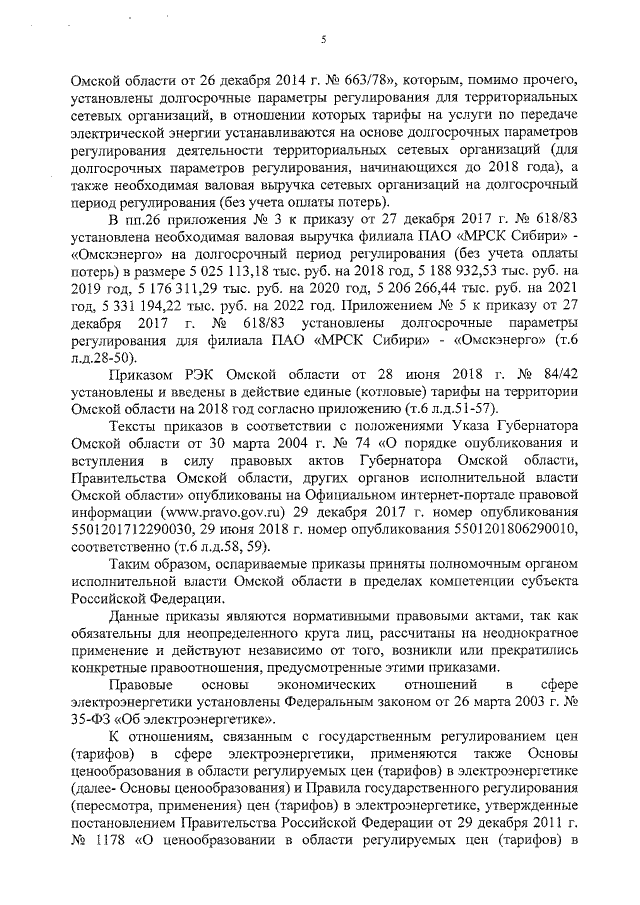 5

Омской области от 26 декабря 2014 г. № 663/78», которым, помимо прочего, установлены долгосрочные параметры регулирования для территориальных сетевых организаций, в отношении которых тарифы на услуги по передаче электрической энергии устанавливаются на основе долгосрочных параметров регулирования деятельности территориальных сетевых организаций (для долгосрочных параметров регулирования, начинающихся до 2018 года), а также необходимая валовая выручка сетевых организаций на долгосрочный период регулирования (без учета оплаты потерь).

В пп.26 приложения № 3 к приказу от 27 декабря 2017 г. № 618/83 установлена необходимая валовая выручка филиала ПАО «МРСК Сибири» - «Омскэнерго» на долгосрочный период регулирования (без учета оплаты потерь) в размере 5 025 113,18 тыс. руб. на 2018 год, 5 188 932,53 тыс. руб. на 2019 год, 5 176 311,29 тыс. руб. на 2020 год, 5 206 266,44 тыс. руб. на 2021 год, 5 331 194,22 тыс. руб. на 2022 год. Приложением № 5 к приказу от 27 декабря 2017 г. № 618/83 установлены долгосрочные параметры регулирования для филиала ПАО «МРСК Сибири» - «Омскэнерго» (т.6 л.д.28-50).

Приказом РЭК Омской области от 28 июня 2018 г. № 84/42 установлены и введены в действие единые (котловые) тарифы на территории Омской области на 2018 год согласно приложению (т.6 л.д.51-57).

Тексты приказов в соответствии с положениями Указа Губернатора Омской области от 30 марта 2004 г. № 74 «О порядке опубликования и вступления в силу правовых актов Губернатора Омской области, Правительства Омской области, других органов исполнительной власти Омской области» опубликованы на Официальном интернет-портале правовой информации (www.pravo.gov.ru) 29 декабря 2017 г. номер опубликования 5501201712290030, 29 июня 2018 г. номер опубликования 5501201806290010, соответственно (т.6 л.д.58, 59).

Таким образом, оспариваемые приказы приняты полномочным органом исполнительной власти Омской области в пределах компетенции субъекта Российской Федерации.

Данные приказы являются нормативными правовыми актами, так как обязательны для неопределенного круга лиц, рассчитаны на неоднократное применение и действуют независимо от того, возникли или прекратились конкретные правоотношения, предусмотренные этими приказами.

Правовые основы экономических отношений в сфере электроэнергетики установлены Федеральным законом от 26 марта 2003 г. № 35-ФЗ «Об электроэнергетике».

К отношениям, связанным с государственным регулированием цен (тарифов) в сфере электроэнергетики, применяются также Основы ценообразования в области регулируемых цен (тарифов) в электроэнергетике (далее- Основы ценообразования) и Правила государственного регулирования (пересмотра, применения) цен (тарифов) в электроэнергетике, утвержденные постановлением Правительства Российской Федерации от 29 декабря 2011 г. № 1178 «О ценообразовании в области регулируемых цен (тарифов) в